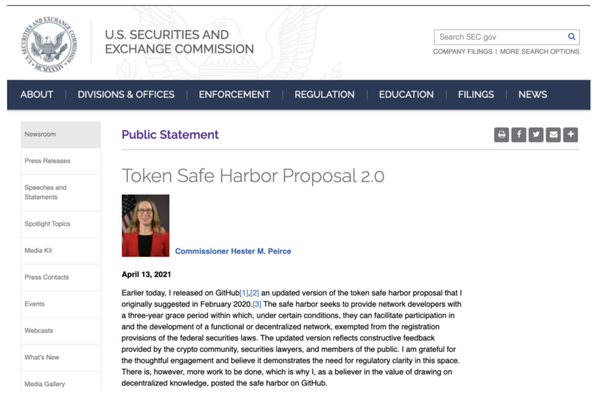 U.S. SECURITIES AND EXCHANGE COMMISSION

MCMXXXIV

U.S. SECURITIES AND EXCHANGE COMMISSION

Search SEC.gov

COMPANY FILINGS | MORE SEARCH OPTIONS

ABOUT | DIVISIONS & OFFICES | ENFORCEMENT | REGULATION | EDUCATION | FILINGS | NEWS

Newsroom

Press Releases

Speeches and Statements

Spotlight Topics

Media Kit

Press Contacts

Events

Webcasts

What's New

Media Gallery

Public Statement

Token Safe Harbor Proposal 2.0

Commissioner Hester M. Peirce

April 13, 2021

Earlier today, I released on GitHub[1],[2] an updated version of the token safe harbor proposal that I originally suggested in February 2020.[3] The safe harbor seeks to provide network developers with a three-year grace period within which, under certain conditions, they can facilitate participation in and the development of a functional or decentralized network, exempted from the registration provisions of the federal securities laws. The updated version reflects constructive feedback provided by the crypto community, securities lawyers, and members of the public. I am grateful for the thoughtful engagement and believe it demonstrates the need for regulatory clarity in this space. There is, however, more work to be done, which is why I, as a believer in the value of drawing on decentralized knowledge, posted the safe harbor on GitHub.